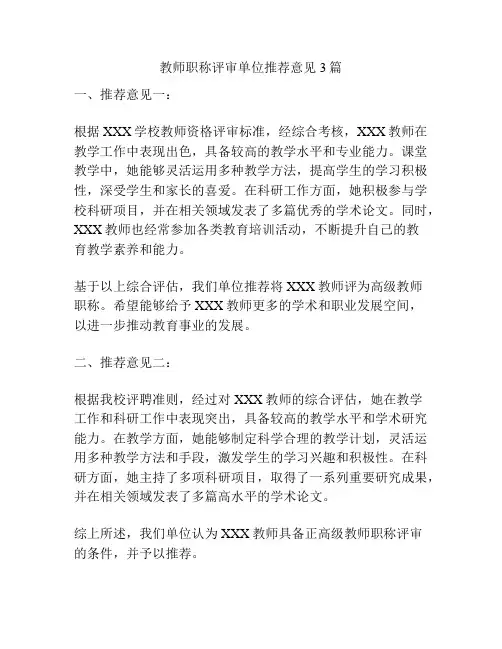 教师职称评审单位推荐意见 3 篇

一、推荐意见一：

根据 XXX 学校教师资格评审标准，经综合考核，XXX 教师在教学工作中表现出色，具备较高的教学水平和专业能力。课堂教学中，她能够灵活运用多种教学方法，提高学生的学习积极性，深受学生和家长的喜爱。在科研工作方面，她积极参与学校科研项目，并在相关领域发表了多篇优秀的学术论文。同时，XXX 教师也经常参加各类教育培训活动，不断提升自己的教育教学素养和能力。

基于以上综合评估，我们单位推荐将 XXX 教师评为高级教师职称。希望能够给予 XXX 教师更多的学术和职业发展空间，以进一步推动教育事业的发展。

二、推荐意见二：

根据我校评聘准则，经过对 XXX 教师的综合评估，她在教学工作和科研工作中表现突出，具备较高的教学水平和学术研究能力。在教学方面，她能够制定科学合理的教学计划，灵活运用多种教学方法和手段，激发学生的学习兴趣和积极性。在科研方面，她主持了多项科研项目，取得了一系列重要研究成果，并在相关领域发表了多篇高水平的学术论文。

综上所述，我们单位认为 XXX 教师具备正高级教师职称评审的条件，并予以推荐。